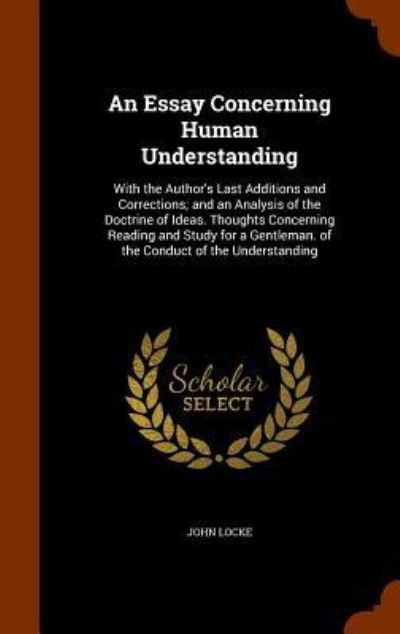 An Essay Concerning Human Understanding

With the Author's Last Additions and Corrections; and an Analysis of the Doctrine of Ideas. Thoughts Concerning Reading and Study for a Gentleman. of the Conduct of the Understanding

Scholar SELECT

JOHN LOCKE